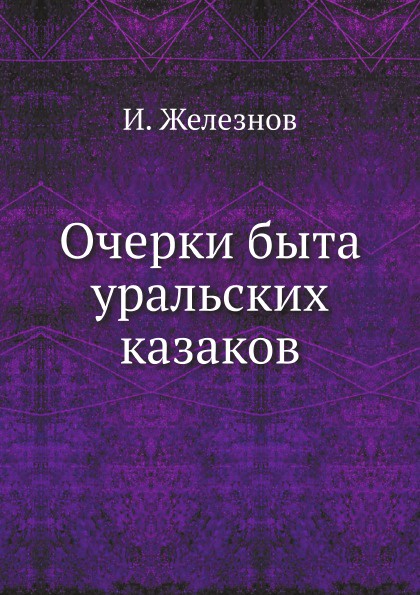 И. Железнов

Очерки быта уральских казаков